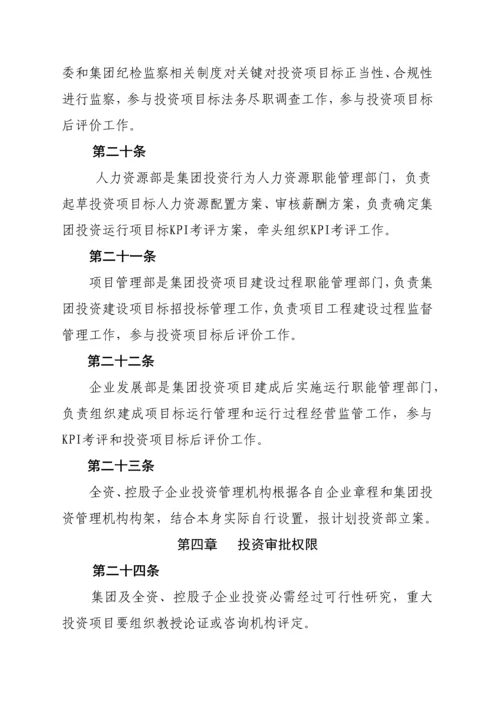 委和集团纪检监察相关制度对关键对投资项目标正当性、合规性进行监察，参与投资项目标法务尽职调查工作，参与投资项目标后评价工作。

第二十条

人力资源部是集团投资行为人力资源职能管理部门，负责起草投资项目标人力资源配置方案、审核薪酬方案，负责确定集团投资运行项目标KPI考评方案，牵头组织KPI考评工作。

第二十一条

项目管理部是集团投资项目建设过程职能管理部门，负责集团投资建设项目标招投标管理工作，负责项目工程建设过程监督管理工作，参与投资项目标后评价工作。

第二十二条

企业发展部是集团投资项目建成后实施运行职能管理部门，负责组织建成项目标运行管理和运行过程经营监管工作，参与KPI考评和投资项目标后评价工作。

第二十三条

全资、控股子企业投资管理机构根据各自企业章程和集团投资管理机构构架，结合本身实际自行设置，报计划投资部立案。

第四章　投资审批权限

第二十四条

集团及全资、控股子企业投资必需经过可行性研究，重大投资项目要组织教授论证或咨询机构评定。